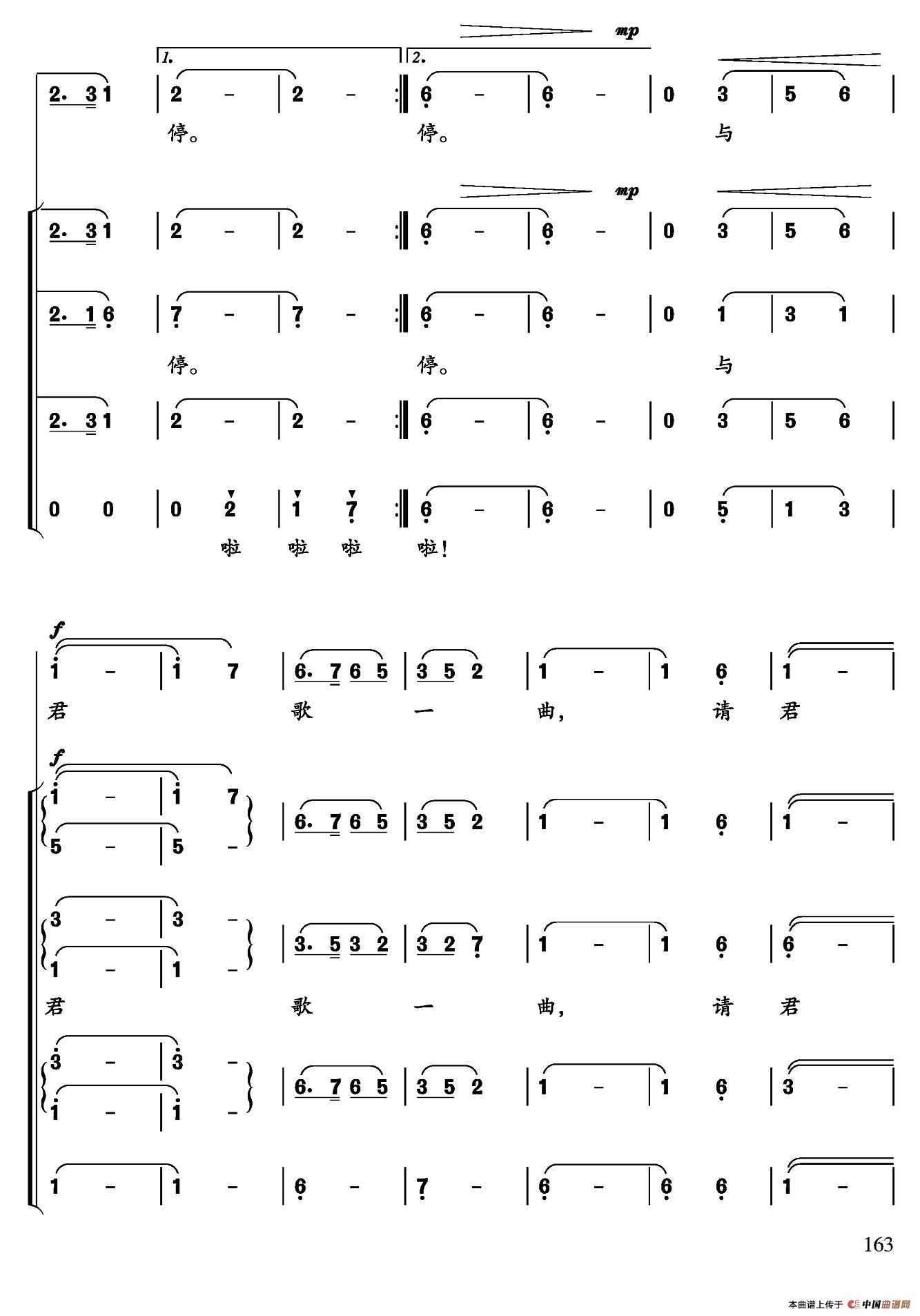 mp

1.

2.

2. 3 1 | 2 - | 2 - :‖ 6 - | 6 - | 0 3 | 5 6 |

停。 停。 与

mp

2. 3 1 | 2 - | 2 - :‖ 6 - | 6 - | 0 3 | 5 6 |

2. 1 6 | 7 - | 7 - :‖ 6 - | 6 - | 0 1 | 3 1 |

停。 停。 与

2. 3 1 | 2 - | 2 - :‖ 6 - | 6 - | 0 3 | 5 6 |

0 0 | 0 2 | 1 7 :‖ 6 - | 6 - | 0 5 | 1 3 |

啦 啦 啦 啦!

f

1 - | 1 7 | 6. 7 6 5 | 3 5 2 | 1 - | 1 6 | 1 - |

君 歌 一 曲, 请 君

f

1 - | 1 7 | 6. 7 6 5 | 3 5 2 | 1 - | 1 6 | 1 - |

5 - | 5 -

3 - | 3 - | 3. 5 3 2 | 3 2 7 | 1 - | 1 6 | 6 - |

1 - | 1 -

君 歌 一 曲, 请 君

3 - | 3 - | 6. 7 6 5 | 3 5 2 | 1 - | 1 6 | 3 - |

1 - | 1 -

1 - | 1 - | 6 - | 7 - | 6 - | 6 6 | 1 - |

163

本曲谱上传于 中国曲谱网